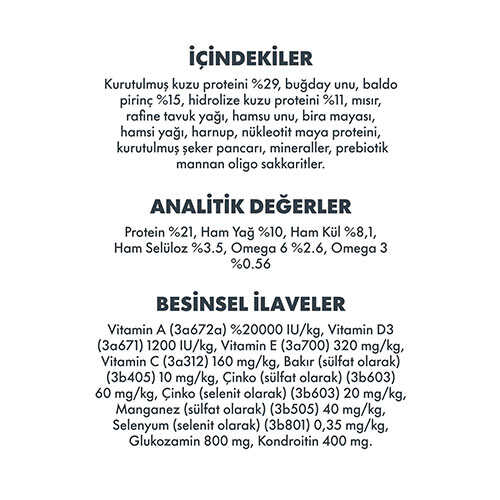 İÇİNDEKİLER

Kurutulmuş kuzu proteini %29, buğday unu, baldo pirinç %15, hidrolize kuzu proteini %11, mısır, rafine tavuk yağı, hamsu unu, bira mayası, hamsi yağı, harnup, nükleotit maya proteini, kurutulmuş şeker pancarı, mineraller, prebiotik mannan oligo sakkaritler.

ANALİTİK DEĞERLER

Protein %21, Ham Yağ %10, Ham Kül %8,1, Ham Selüloz %3.5, Omega 6 %2.6, Omega 3 %0.56

BESİNSEL İLAVELER

Vitamin A (3a672a) %20000 IU/kg, Vitamin D3 (3a671) 1200 IU/kg, Vitamin E (3a700) 320 mg/kg, Vitamin C (3a312) 160 mg/kg, Bakır (sülfat olarak) (3b405) 10 mg/kg, Çinko (sülfat olarak) (3b603) 60 mg/kg, Çinko (selenit olarak) (3b603) 20 mg/kg, Manganez (sülfat olarak) (3b505) 40 mg/kg, Selenyum (selenit olarak) (3b801) 0,35 mg/kg, Glukozamin 800 mg, Kondroitin 400 mg.